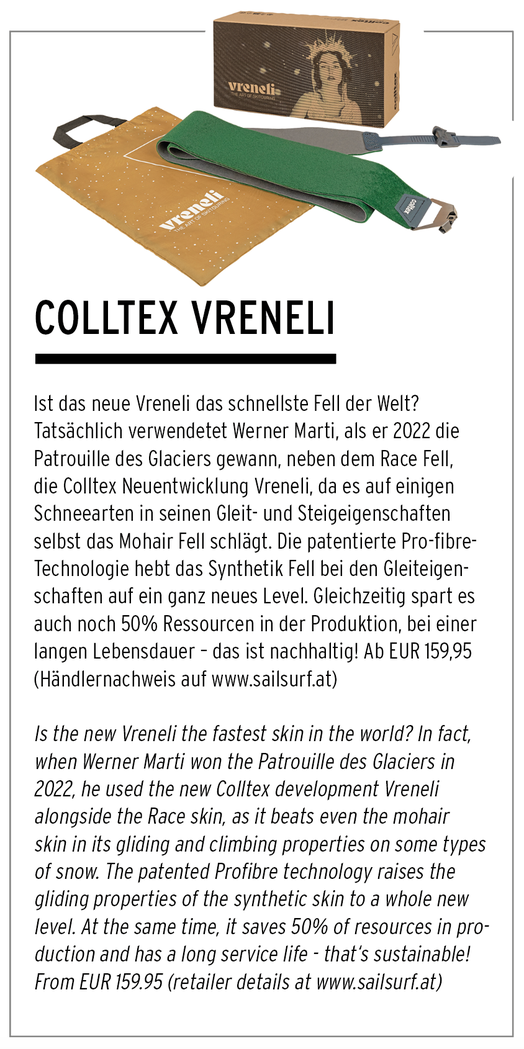 vreneli

vreneli

COLLTEX VRENELI

Ist das neue Vreneli das schnellste Fell der Welt? Tatsächlich verwendetet Werner Marti, als er 2022 die Patrouille des Glaciers gewann, neben dem Race Fell, die Colltex Neuentwicklung Vreneli, da es auf einigen Schneearten in seinen Gleit- und Steigeigenschaften selbst das Mohair Fell schlägt. Die patentierte Pro-fibre-Technologie hebt das Synthetik Fell bei den Gleiteigenschaften auf ein ganz neues Level. Gleichzeitig spart es auch noch 50% Ressourcen in der Produktion, bei einer langen Lebensdauer – das ist nachhaltig! Ab EUR 159,95 (Händlernachweis auf www.sailsurf.at)

Is the new Vreneli the fastest skin in the world? In fact, when Werner Marti won the Patrouille des Glaciers in 2022, he used the new Colltex development Vreneli alongside the Race skin, as it beats even the mohair skin in its gliding and climbing properties on some types of snow. The patented Profibre technology raises the gliding properties of the synthetic skin to a whole new level. At the same time, it saves 50% of resources in production and has a long service life - that's sustainable! From EUR 159.95 (retailer details at www.sailsurf.at)